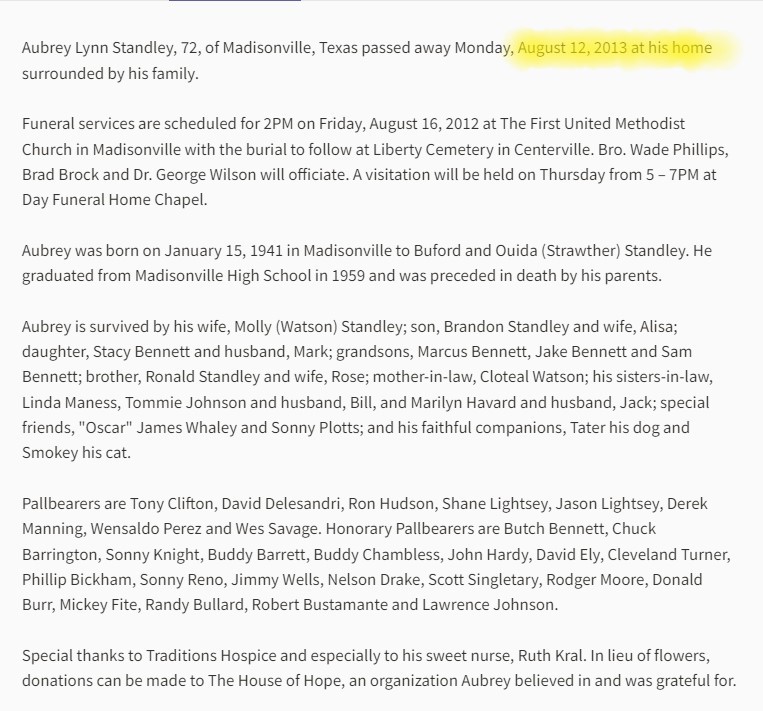 Aubrey Lynn Standley, 72, of Madisonville, Texas passed away Monday, August 12, 2013 at his home surrounded by his family.

Funeral services are scheduled for 2PM on Friday, August 16, 2012 at The First United Methodist Church in Madisonville with the burial to follow at Liberty Cemetery in Centerville. Bro. Wade Phillips, Brad Brock and Dr. George Wilson will officiate. A visitation will be held on Thursday from 5 – 7PM at Day Funeral Home Chapel.

Aubrey was born on January 15, 1941 in Madisonville to Buford and Ouida (Strawther) Standley. He graduated from Madisonville High School in 1959 and was preceded in death by his parents.

Aubrey is survived by his wife, Molly (Watson) Standley; son, Brandon Standley and wife, Alisa; daughter, Stacy Bennett and husband, Mark; grandsons, Marcus Bennett, Jake Bennett and Sam Bennett; brother, Ronald Standley and wife, Rose; mother-in-law, Cloteal Watson; his sisters-in-law, Linda Maness, Tommie Johnson and husband, Bill, and Marilyn Havard and husband, Jack; special friends, "Oscar" James Whaley and Sonny Plotts; and his faithful companions, Tater his dog and Smokey his cat.

Pallbearers are Tony Clifton, David Delesandri, Ron Hudson, Shane Lightsey, Jason Lightsey, Derek Manning, Wensaldo Perez and Wes Savage. Honorary Pallbearers are Butch Bennett, Chuck Barrington, Sonny Knight, Buddy Barrett, Buddy Chambless, John Hardy, David Ely, Cleveland Turner, Phillip Bickham, Sonny Reno, Jimmy Wells, Nelson Drake, Scott Singletary, Rodger Moore, Donald Burr, Mickey Fite, Randy Bullard, Robert Bustamante and Lawrence Johnson.

Special thanks to Traditions Hospice and especially to his sweet nurse, Ruth Kral. In lieu of flowers, donations can be made to The House of Hope, an organization Aubrey believed in and was grateful for.